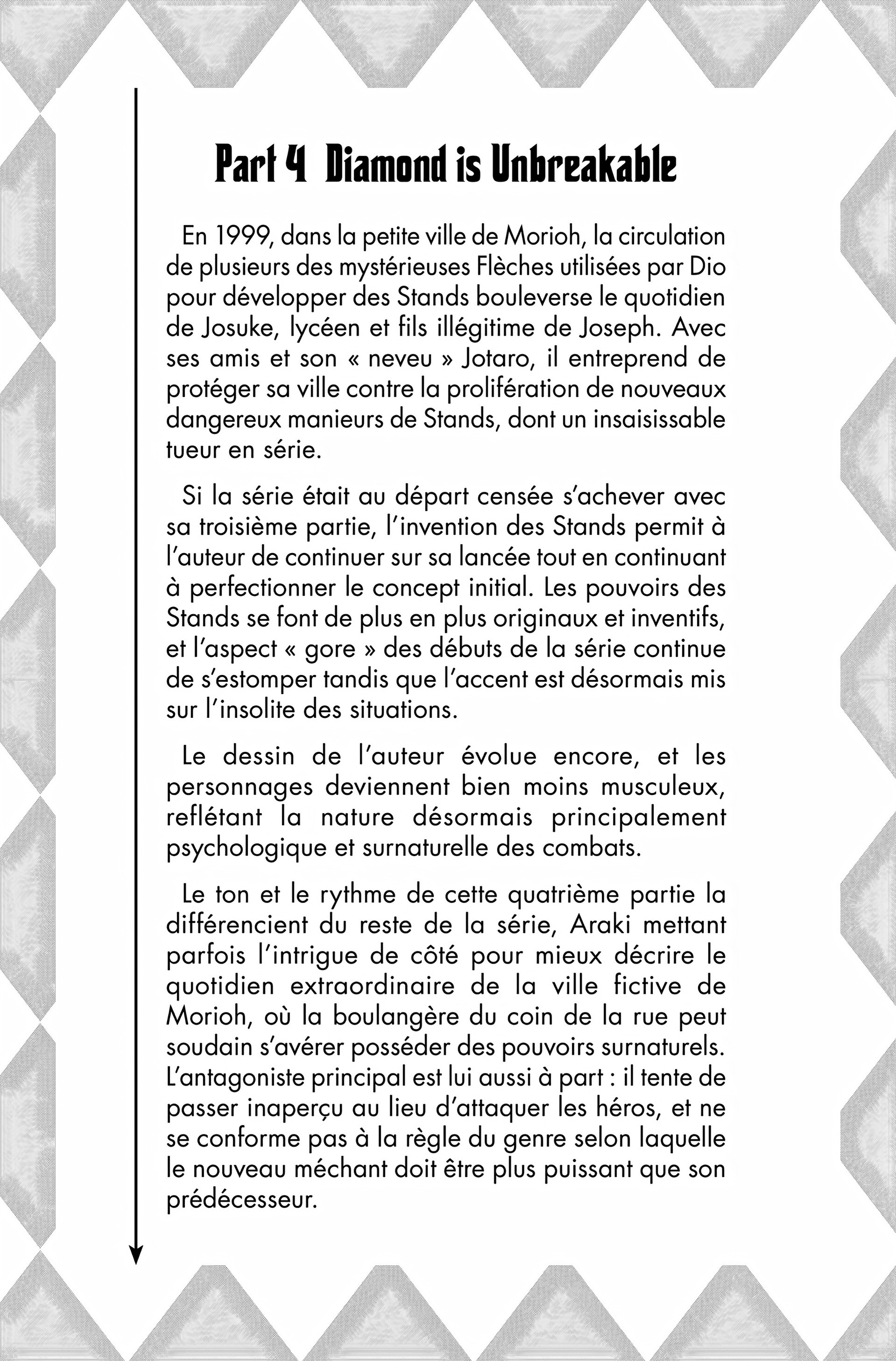 Part 4 Diamond is Unbreakable

En 1999, dans la petite ville de Morioh, la circulation de plusieurs des mystérieuses Flèches utilisées par Dio pour développer des Stands bouleverse le quotidien de Josuke, lycéen et fils illégitime de Joseph. Avec ses amis et son « neveu » Jotaro, il entreprend de protéger sa ville contre la prolifération de nouveaux dangereux manieurs de Stands, dont un insaisissable tueur en série.

Si la série était au départ censée s'achever avec sa troisième partie, l'invention des Stands permit à l'auteur de continuer sur sa lancée tout en continuant à perfectionner le concept initial. Les pouvoirs des Stands se font de plus en plus originaux et inventifs, et l'aspect « gore » des débuts de la série continue de s'estomper tandis que l'accent est désormais mis sur l'insolite des situations.

Le dessin de l'auteur évolue encore, et les personnages deviennent bien moins musculeux, reflétant la nature désormais principalement psychologique et surnaturelle des combats.

Le ton et le rythme de cette quatrième partie la différencient du reste de la série, Araki mettant parfois l'intrigue de côté pour mieux décrire le quotidien extraordinaire de la ville fictive de Morioh, où la boulangère du coin de la rue peut soudain s'avérer posséder des pouvoirs surnaturels. L'antagoniste principal est lui aussi à part : il tente de passer inaperçu au lieu d'attaquer les héros, et ne se conforme pas à la règle du genre selon laquelle le nouveau méchant doit être plus puissant que son prédécesseur.